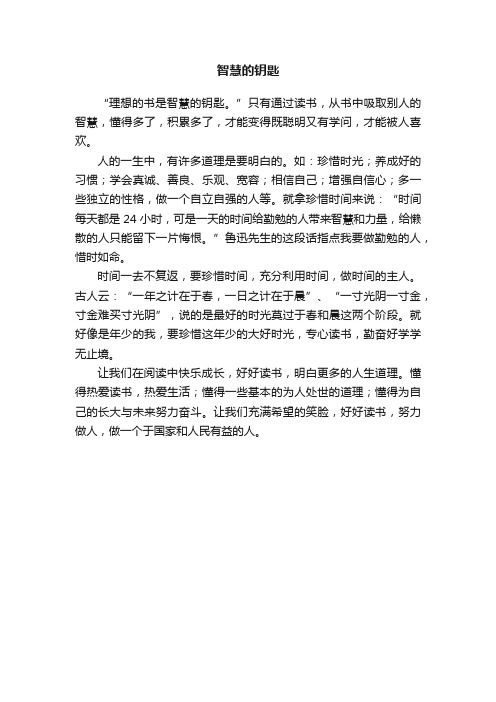 智慧的钥匙

“理想的书是智慧的钥匙。”只有通过读书，从书中吸取别人的智慧，懂得多了，积累多了，才能变得既聪明又有学问，才能被人喜欢。

人的一生中，有许多道理是要明白的。如：珍惜时光；养成好的习惯；学会真诚、善良、乐观、宽容；相信自己；增强自信心；多一些独立的性格，做一个自立自强的人等。就拿珍惜时间来说：“时间每天都是 24 小时，可是一天的时间给勤勉的人带来智慧和力量，给懒散的人只能留下一片悔恨。”鲁迅先生的这段话指点我要做勤勉的人，惜时如命。

时间一去不复返，要珍惜时间，充分利用时间，做时间的主人。古人云：“一年之计在于春，一日之计在于晨”、“一寸光阴一寸金，寸金难买寸光阴”，说的是最好的时光莫过于春和晨这两个阶段。就好像是年少的我，要珍惜这年少的大好时光，专心读书，勤奋好学学无止境。

让我们在阅读中快乐成长，好好读书，明白更多的人生道理。懂得热爱读书，热爱生活；懂得一些基本的为人处世的道理；懂得为自己的长大与未来努力奋斗。让我们充满希望的笑脸，好好读书，努力做人，做一个于国家和人民有益的人。